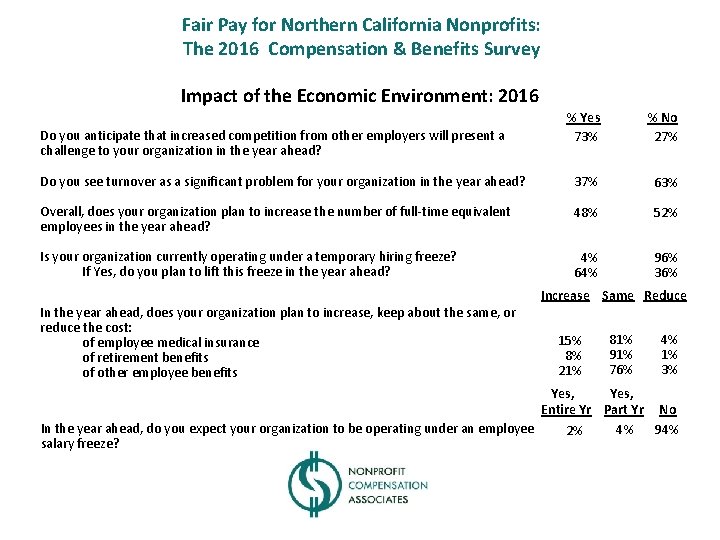 Fair Pay for Northern California Nonprofits:
The 2016 Compensation & Benefits Survey

Impact of the Economic Environment: 2016

| | % Yes | % No |
|---|---|---|
| Do you anticipate that increased competition from other employers will present a challenge to your organization in the year ahead? | 73% | 27% |
| Do you see turnover as a significant problem for your organization in the year ahead? | 37% | 63% |
| Overall, does your organization plan to increase the number of full-time equivalent employees in the year ahead? | 48% | 52% |
| Is your organization currently operating under a temporary hiring freeze? | 4% | 96% |
| If Yes, do you plan to lift this freeze in the year ahead? | 64% | 36% |

| | Increase | Same | Reduce |
|---|---|---|---|
| In the year ahead, does your organization plan to increase, keep about the same, or reduce the cost: | | | |
| of employee medical insurance | 15% | 81% | 4% |
| of retirement benefits | 8% | 91% | 1% |
| of other employee benefits | 21% | 76% | 3% |

| | Yes, Entire Yr | Yes, Part Yr | No |
|---|---|---|---|
| In the year ahead, do you expect your organization to be operating under an employee salary freeze? | 2% | 4% | 94% |

NONPROFIT
COMPENSATION
ASSOCIATES